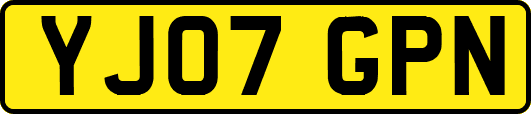 YJ07 GPN